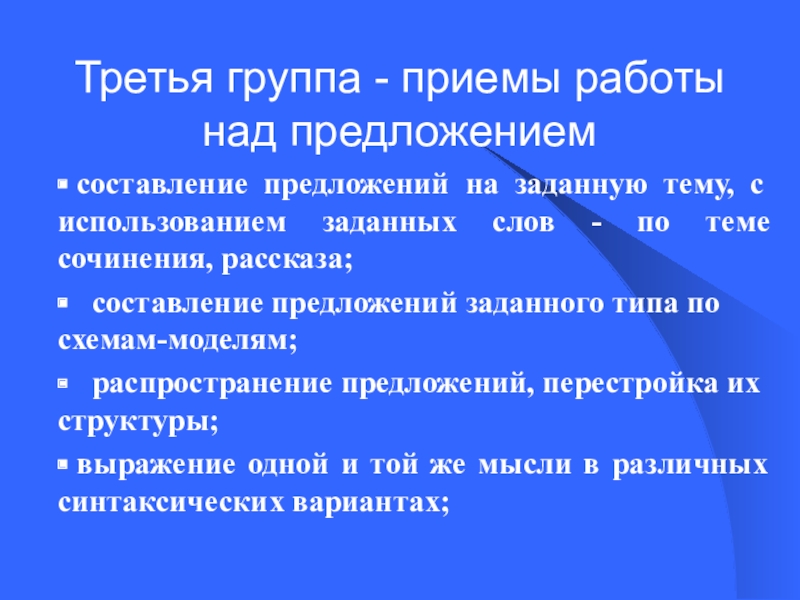 Третья группа - приемы работы над предложением

• составление предложений на заданную тему, с использованием заданных слов - по теме сочинения, рассказа;

• составление предложений заданного типа по схемам-моделям;

• распространение предложений, перестройка их структуры;

• выражение одной и той же мысли в различных синтаксических вариантах;